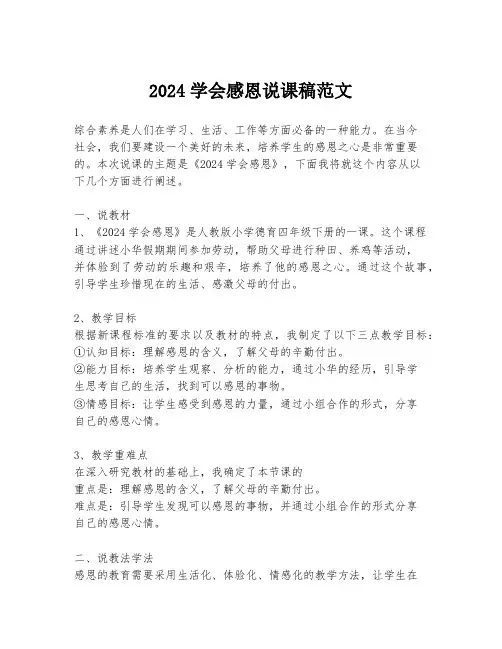 2024 学会感恩说课稿范文

综合素养是人们在学习、生活、工作等方面必备的一种能力。在当今社会，我们要建设一个美好的未来，培养学生的感恩之心是非常重要的。本次说课的主题是《2024 学会感恩》，下面我将就这个内容从以下几个方面进行阐述。

一、说教材
1、《2024 学会感恩》是人教版小学德育四年级下册的一课。这个课程通过讲述小华假期期间参加劳动，帮助父母进行种田、养鸡等活动，并体验到了劳动的乐趣和艰辛，培养了他的感恩之心。通过这个故事，引导学生珍惜现在的生活、感激父母的付出。

2、教学目标
根据新课程标准的要求以及教材的特点，我制定了以下三点教学目标：
①认知目标：理解感恩的含义，了解父母的辛勤付出。
②能力目标：培养学生观察、分析的能力，通过小华的经历，引导学生思考自己的生活，找到可以感恩的事物。
③情感目标：让学生感受到感恩的力量，通过小组合作的形式，分享自己的感恩心情。

3、教学重难点
在深入研究教材的基础上，我确定了本节课的
重点是：理解感恩的含义，了解父母的辛勤付出。
难点是：引导学生发现可以感恩的事物，并通过小组合作的形式分享自己的感恩心情。

二、说教法学法
感恩的教育需要采用生活化、体验化、情感化的教学方法，让学生在